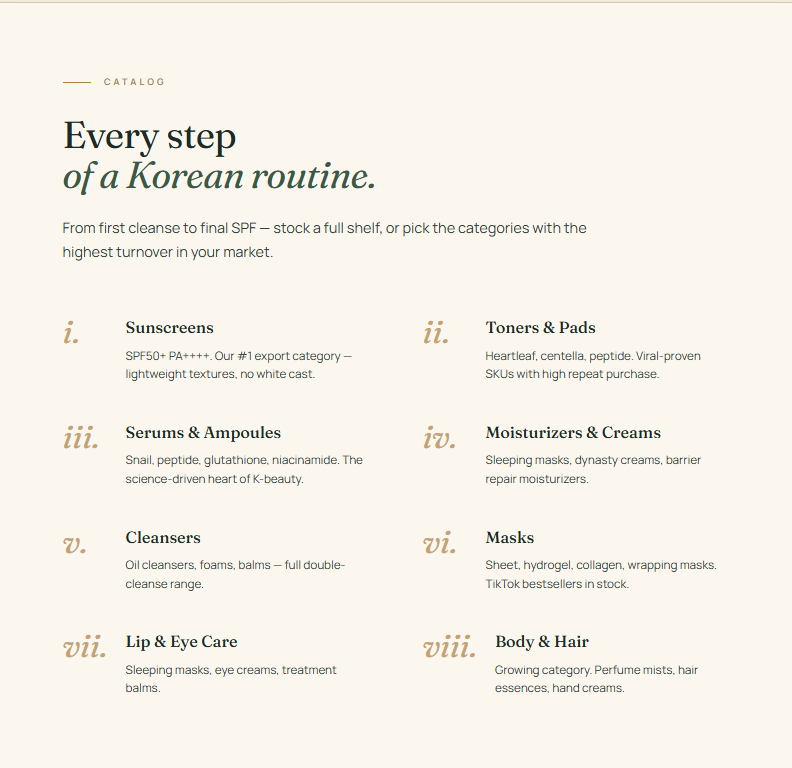 CATALOG

Every step
of a Korean routine.

From first cleanse to final SPF — stock a full shelf, or pick the categories with the highest turnover in your market.

i. Sunscreens
SPF50+ PA++++. Our #1 export category — lightweight textures, no white cast.

ii. Toners & Pads
Heartleaf, centella, peptide. Viral-proven SKUs with high repeat purchase.

iii. Serums & Ampoules
Snail, peptide, glutathione, niacinamide. The science-driven heart of K-beauty.

iv. Moisturizers & Creams
Sleeping masks, dynasty creams, barrier repair moisturizers.

v. Cleansers
Oil cleansers, foams, balms — full double-cleanse range.

vi. Masks
Sheet, hydrogel, collagen, wrapping masks. TikTok bestsellers in stock.

vii. Lip & Eye Care
Sleeping masks, eye creams, treatment balms.

viii. Body & Hair
Growing category. Perfume mists, hair essences, hand creams.